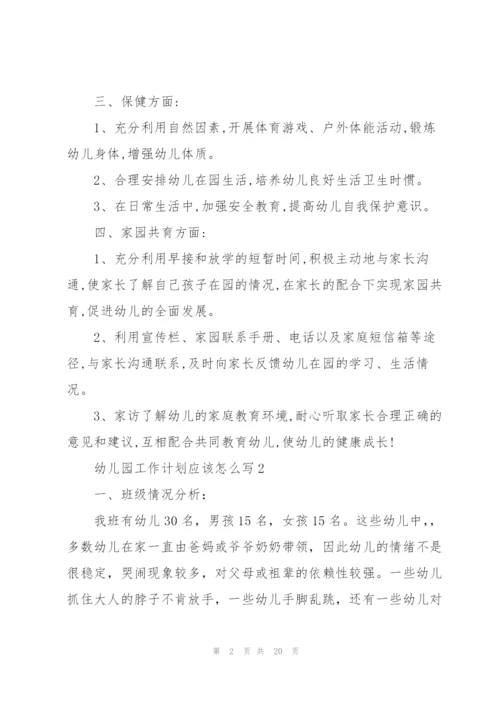 三、保健方面：

1、充分利用自然因素，开展体育游戏、户外体能活动，锻炼幼儿身体，增强幼儿体质。

2、合理安排幼儿在园生活，培养幼儿良好生活卫生时惯。

3、在日常生活中，加强安全教育，提高幼儿自我保护意识。

四、家园共育方面：

1、充分利用早接和放学的短暂时间，积极主动地与家长沟通，使家长了解自己孩子在园的情况，在家长的配合下实现家园共育，促进幼儿的全面发展。

2、利用宣传栏、家园联系手册、电话以及家庭短信箱等途径，与家长沟通联系，及时向家长反馈幼儿在园的学习、生活情况。

3、家访了解幼儿的家庭教育环境，耐心听取家长合理正确的意见和建议，互相配合共同教育幼儿，使幼儿的健康成长！

幼儿园工作计划应该怎么写2

一、班级情况分析：

我班有幼儿30名，男孩15名，女孩15名。这些幼儿中，，多数幼儿在家一直由爸妈或爷爷奶奶带领，因此幼儿的情绪不是很稳定，哭闹现象较多，对父母或祖辈的依赖性较强。一些幼儿抓住大人的脖子不肯放手，一些幼儿手脚乱跳，还有一些幼儿对

第 2 页 共 20 页